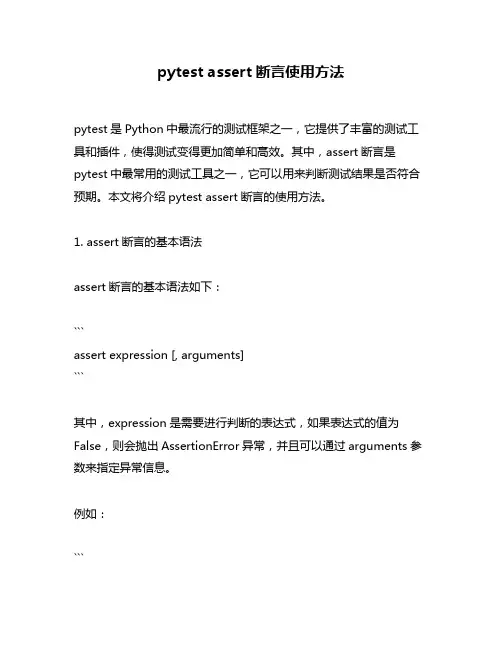 pytest assert 断言使用方法

pytest 是 Python 中最流行的测试框架之一，它提供了丰富的测试工具和插件，使得测试变得更加简单和高效。其中，assert 断言是 pytest 中最常用的测试工具之一，它可以用来判断测试结果是否符合预期。本文将介绍 pytest assert 断言的使用方法。

1. assert 断言的基本语法

assert 断言的基本语法如下：

```
assert expression [, arguments]
```

其中，expression 是需要进行判断的表达式，如果表达式的值为 False，则会抛出 AssertionError 异常，并且可以通过 arguments 参数来指定异常信息。

例如：

```